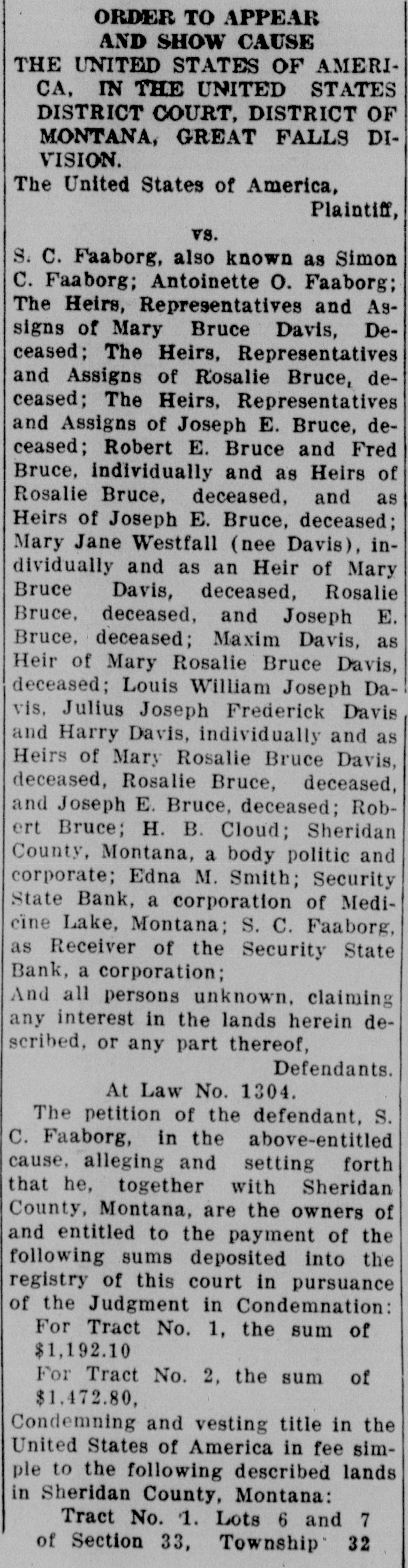 ORDER TO APPEAR AND SHOW CAUSE
THE UNITED STATES OF AMERICA, IN THE UNITED STATES DISTRICT COURT, DISTRICT OF MONTANA, GREAT FALLS DIVISION.
The United States of America, Plaintiff,
vs.
S. C. Faaborg, also known as Simon C. Faaborg; Antoinette O. Faaborg; The Heirs, Representatives and Assigns of Mary Bruce Davis, Deceased; The Heirs, Representatives and Assigns of Rosalie Bruce, deceased; The Heirs, Representatives and Assigns of Joseph E. Bruce, deceased; Robert E. Bruce and Fred Bruce, individually and as Heirs of Rosalie Bruce, deceased, and as Heirs of Joseph E. Bruce, deceased; Mary Jane Westfall (nee Davis), individually and as an Heir of Mary Bruce Davis, deceased, Rosalie Bruce, deceased, and Joseph E. Bruce, deceased; Maxim Davis, as Heir of Mary Rosalie Bruce Davis, deceased; Louis William Joseph Davis, Julius Joseph Frederick Davis and Harry Davis, individually and as Heirs of Mary Rosalie Bruce Davis, deceased, Rosalie Bruce, deceased, and Joseph E. Bruce, deceased; Robert Bruce; H. B. Cloud; Sheridan County, Montana, a body politic and corporate; Edna M. Smith; Security State Bank, a corporation of Medicine Lake, Montana; S. C. Faaborg, as Receiver of the Security State Bank, a corporation;
And all persons unknown, claiming any interest in the lands herein described, or any part thereof,
Defendants.
At Law No. 1304.
The petition of the defendant, S. C. Faaborg, in the above-entitled cause, alleging and setting forth that he, together with Sheridan County, Montana, are the owners of and entitled to the payment of the following sums deposited into the registry of this court in pursuance of the Judgment in Condemnation:
For Tract No. 1, the sum of $1,192.10
For Tract No. 2, the sum of $1.472.80,
Condemning and vesting title in the United States of America in fee simple to the following described lands in Sheridan County, Montana:
Tract No. 1. Lots 6 and 7 of Section 33, Township 32